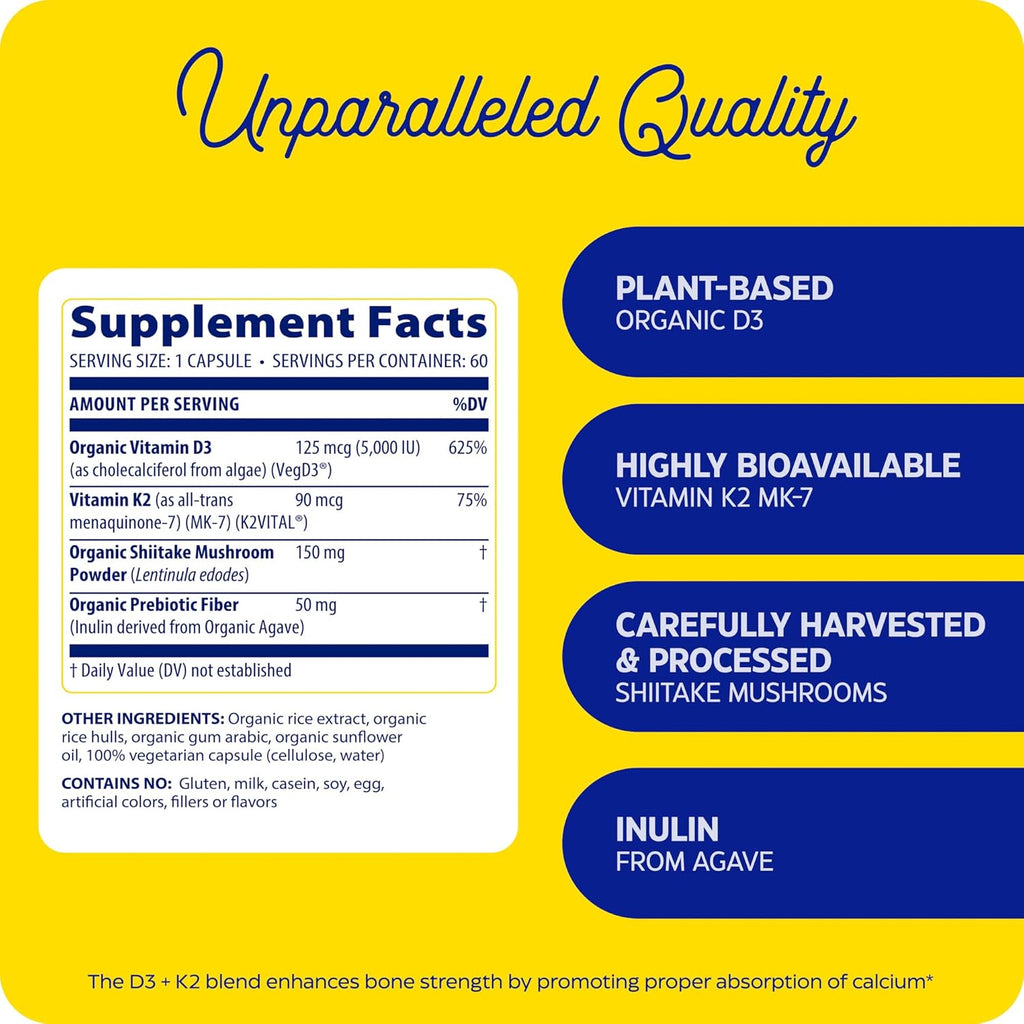 Unparalleled Quality

Supplement Facts
SERVING SIZE: 1 CAPSULE • SERVINGS PER CONTAINER: 60

| AMOUNT PER SERVING | | %DV |
|---|---|---|
| Organic Vitamin D3 (as cholecalciferol from algae) (VegD3®) | 125 mcg (5,000 IU) | 625% |
| Vitamin K2 (as all-trans menaquinone-7) (MK-7) (K2VITAL®) | 90 mcg | 75% |
| Organic Shiitake Mushroom Powder (Lentinula edodes) | 150 mg | † |
| Organic Prebiotic Fiber (Inulin derived from Organic Agave) | 50 mg | † |

† Daily Value (DV) not established

OTHER INGREDIENTS: Organic rice extract, organic rice hulls, organic gum arabic, organic sunflower oil, 100% vegetarian capsule (cellulose, water)

CONTAINS NO: Gluten, milk, casein, soy, egg, artificial colors, fillers or flavors

PLANT-BASED
ORGANIC D3

HIGHLY BIOAVAILABLE
VITAMIN K2 MK-7

CAREFULLY HARVESTED & PROCESSED
SHIITAKE MUSHROOMS

INULIN
FROM AGAVE

The D3 + K2 blend enhances bone strength by promoting proper absorption of calcium*